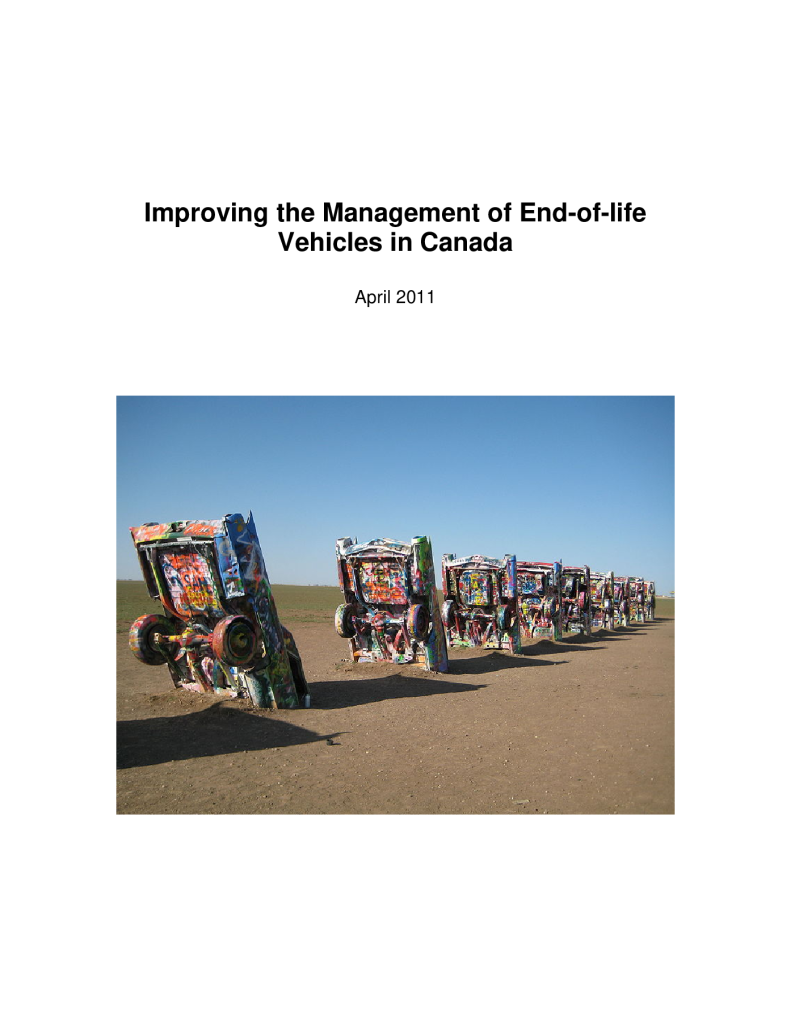 Improving the Management of End-of-life Vehicles in Canada

April 2011